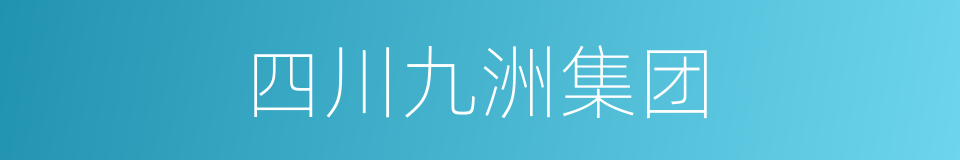 四川九洲集团